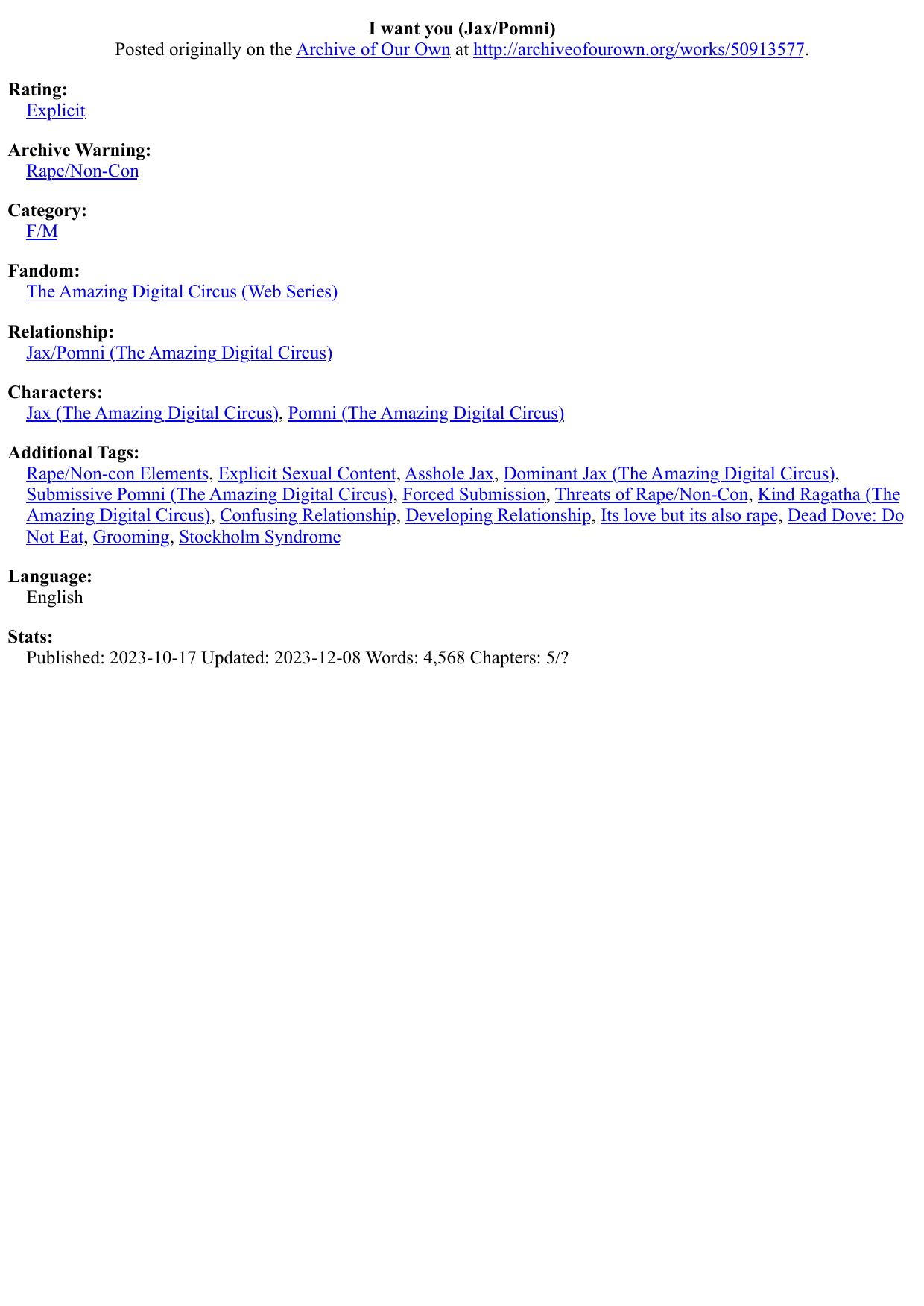 I want you (Jax/Pomni)
Posted originally on the Archive of Our Own at http://archiveofourown.org/works/50913577.

Rating:
Explicit

Archive Warning:
Rape/Non-Con

Category:
F/M

Fandom:
The Amazing Digital Circus (Web Series)

Relationship:
Jax/Pomni (The Amazing Digital Circus)

Characters:
Jax (The Amazing Digital Circus), Pomni (The Amazing Digital Circus)

Additional Tags:
Rape/Non-con Elements, Explicit Sexual Content, Asshole Jax, Dominant Jax (The Amazing Digital Circus), Submissive Pomni (The Amazing Digital Circus), Forced Submission, Threats of Rape/Non-Con, Kind Ragatha (The Amazing Digital Circus), Confusing Relationship, Developing Relationship, Its love but its also rape, Dead Dove: Do Not Eat, Grooming, Stockholm Syndrome

Language:
English

Stats:
Published: 2023-10-17 Updated: 2023-12-08 Words: 4,568 Chapters: 5/?